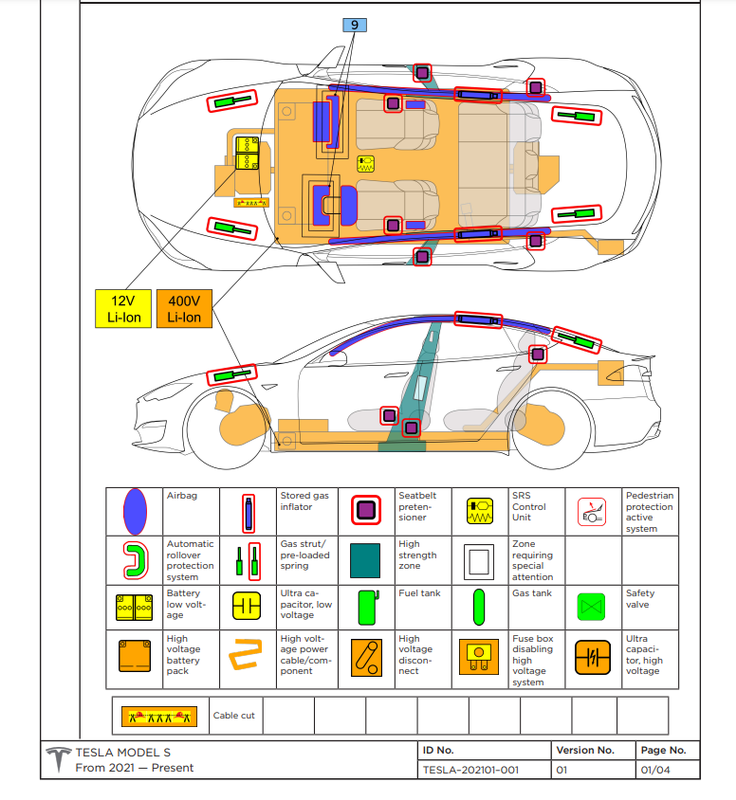 9

12V Li-Ion

400V Li-Ion

| | Airbag | | Stored gas inflator | | Seatbelt pretensioner | | SRS Control Unit | | Pedestrian protection active system |
|---|---|---|---|---|---|---|---|---|---|
| | Automatic rollover protection system | | Gas strut/ pre-loaded spring | | High strength zone | | Zone requiring special attention | | |
| | Battery low voltage | | Ultra capacitor, low voltage | | Fuel tank | | Gas tank | | Safety valve |
| | High voltage battery pack | | High voltage power cable/component | | High voltage disconnect | | Fuse box disabling high voltage system | | Ultra capacitor, high voltage |

| | Cable cut | | | | | | | | |
|---|---|---|---|---|---|---|---|---|---|

TESLA MODEL S
From 2021 — Present

| ID No. | Version No. | Page No. |
|---|---|---|
| TESLA-202101-001 | 01 | 01/04 |